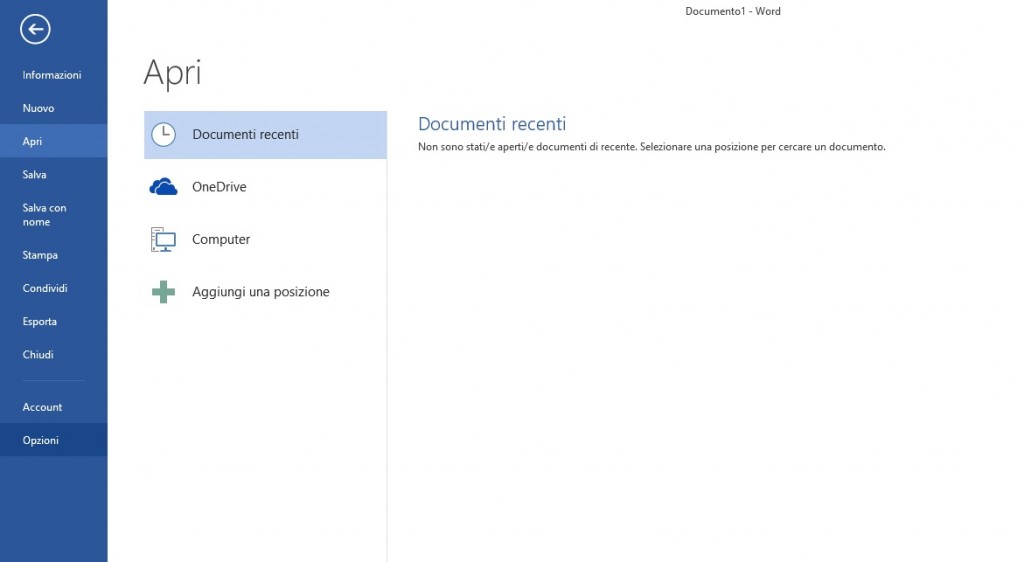 Documento1 - Word

Informazioni
Nuovo
Apri
Salva
Salva con nome
Stampa
Condividi
Esporta
Chiudi
Account
Opzioni

Apri

Documenti recenti
OneDrive
Computer
Aggiungi una posizione

Documenti recenti
Non sono stati/e aperti/e documenti di recente. Selezionare una posizione per cercare un documento.